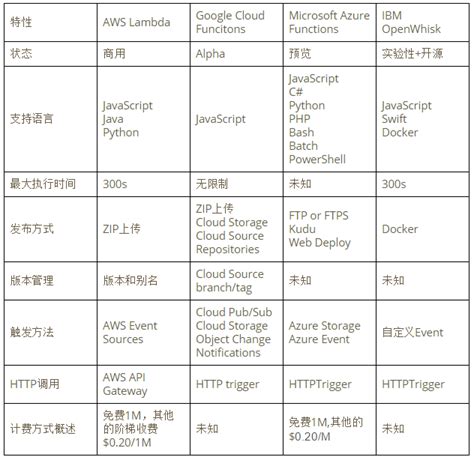 | 特性 | AWS Lambda | Google Cloud Funcitons | Microsoft Azure Functions | IBM OpenWhisk |
|---|---|---|---|---|
| 状态 | 商用 | Alpha | 预览 | 实验性+开源 |
| 支持语言 | JavaScript Java Python | JavaScript | JavaScript C# Python PHP Bash Batch PowerShell | JavaScript Swift Docker |
| 最大执行时间 | 300s | 无限制 | 未知 | 300s |
| 发布方式 | ZIP上传 | ZIP上传 Cloud Storage Cloud Source Repositories | FTP or FTPS Kudu Web Deploy | Docker |
| 版本管理 | 版本和别名 | Cloud Source branch/tag | 未知 | 未知 |
| 触发方法 | AWS Event Sources | Cloud Pub/Sub Cloud Storage Object Change Notifications | Azure Storage Azure Event | 自定义Event |
| HTTP调用 | AWS API Gateway | HTTP trigger | HTTPTrigger | HTTPTrigger |
| 计费方式概述 | 免费1M，其他的阶梯收费 \$0.20/1M | 未知 | 免费1M,其他的 \$0.20/M | 未知 |